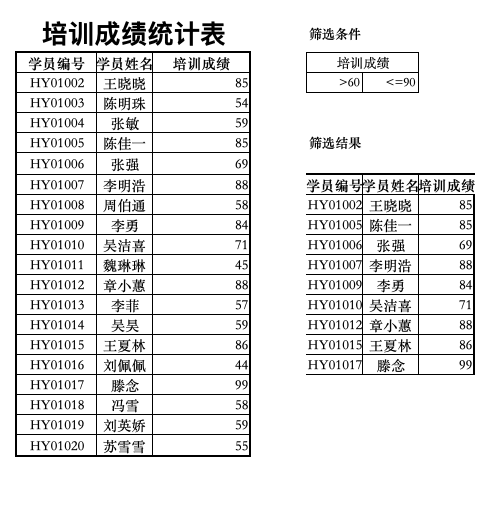 培训成绩统计表

| 学员编号 | 学员姓名 | 培训成绩 |
|---|---|---|
| HY01002 | 王晓晓 | 85 |
| HY01003 | 陈明珠 | 54 |
| HY01004 | 张敏 | 59 |
| HY01005 | 陈佳一 | 85 |
| HY01006 | 张强 | 69 |
| HY01007 | 李明浩 | 88 |
| HY01008 | 周伯通 | 58 |
| HY01009 | 李勇 | 84 |
| HY01010 | 吴洁喜 | 71 |
| HY01011 | 魏琳琳 | 45 |
| HY01012 | 章小蕙 | 88 |
| HY01013 | 李菲 | 57 |
| HY01014 | 吴昊 | 59 |
| HY01015 | 王夏林 | 86 |
| HY01016 | 刘佩佩 | 44 |
| HY01017 | 滕念 | 99 |
| HY01018 | 冯雪 | 58 |
| HY01019 | 刘英娇 | 59 |
| HY01020 | 苏雪雪 | 55 |

筛选条件

| 培训成绩 | |
|---|---|
| >60 | <=90 |

筛选结果

| 学员编号 | 学员姓名 | 培训成绩 |
|---|---|---|
| HY01002 | 王晓晓 | 85 |
| HY01005 | 陈佳一 | 85 |
| HY01006 | 张强 | 69 |
| HY01007 | 李明浩 | 88 |
| HY01009 | 李勇 | 84 |
| HY01010 | 吴洁喜 | 71 |
| HY01012 | 章小蕙 | 88 |
| HY01015 | 王夏林 | 86 |
| HY01017 | 滕念 | 99 |